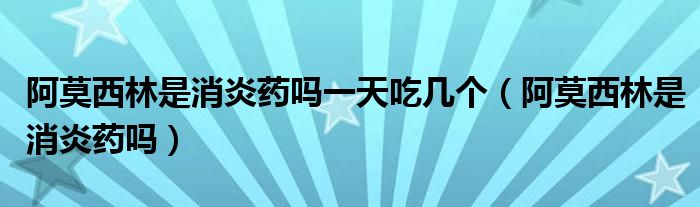 阿莫西林是消炎药吗一天吃几个（阿莫西林是消炎药吗）